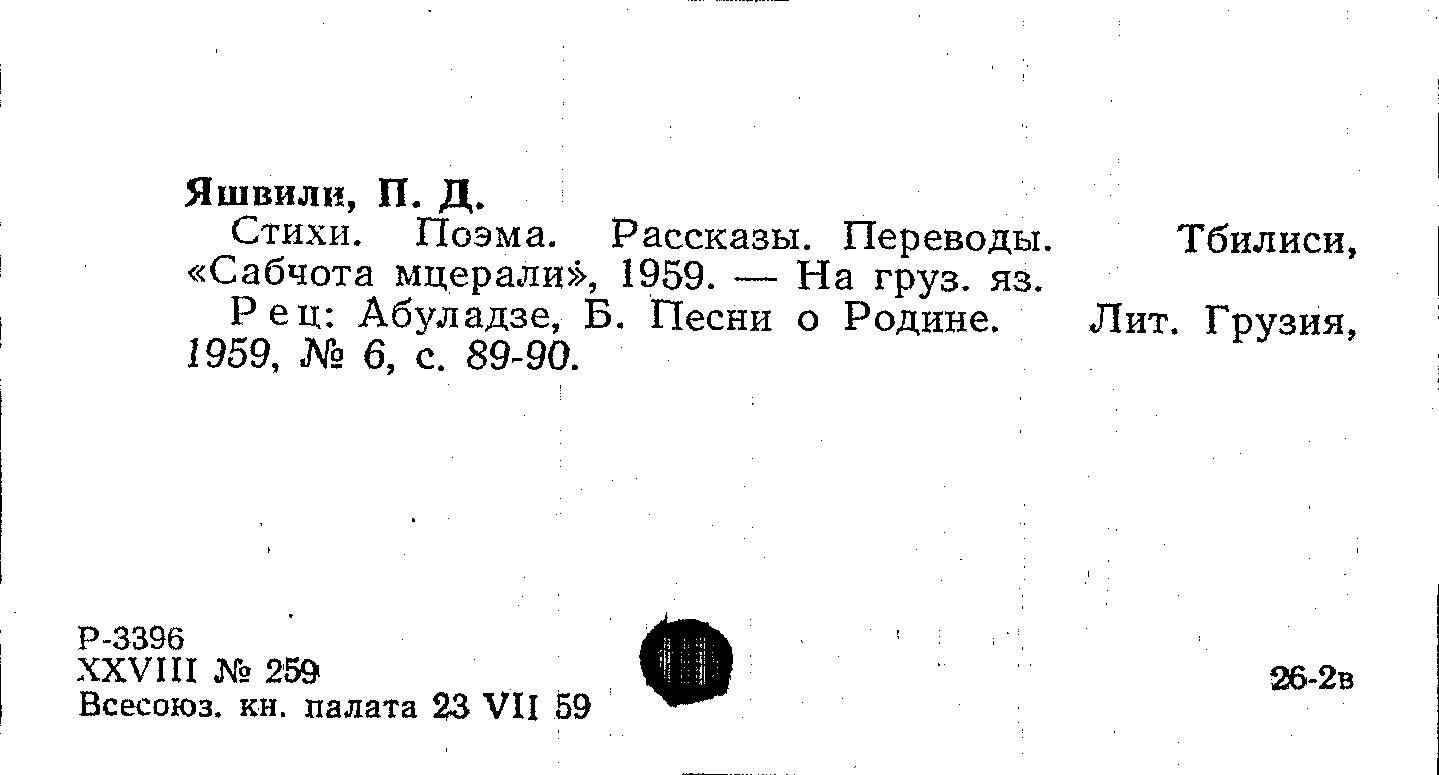 Яшвили, П. Д.

Стихи. Поэма. Рассказы. Переводы. Тбилиси, «Сабчота мцерали», 1959. — На груз. яз.

Рец: Абуладзе, Б. Песни о Родине. Лит. Грузия, 1959, № 6, с. 89-90.

Р-3396
XXVIII № 259
Всесоюз. кн. палата 23 VII 59

26-2в